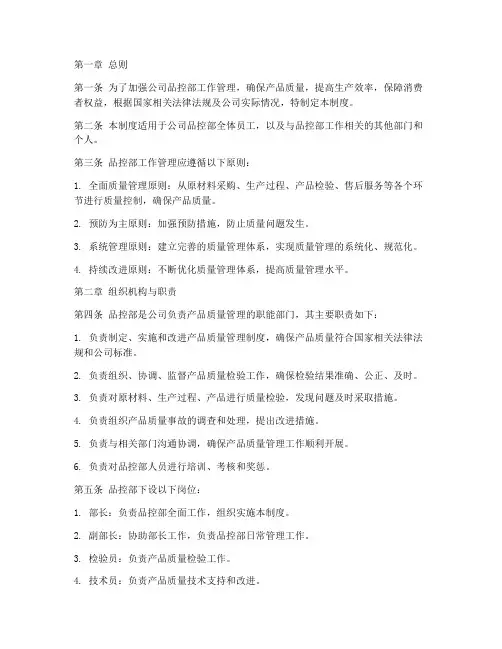 第一章 总则

第一条 为了加强公司品控部工作管理，确保产品质量，提高生产效率，保障消费者权益，根据国家相关法律法规及公司实际情况，特制定本制度。

第二条 本制度适用于公司品控部全体员工，以及与品控部工作相关的其他部门和个人。

第三条 品控部工作管理应遵循以下原则：

1. 全面质量管理原则：从原材料采购、生产过程、产品检验、售后服务等各个环节进行质量控制，确保产品质量。

2. 预防为主原则：加强预防措施，防止质量问题发生。

3. 系统管理原则：建立完善的质量管理体系，实现质量管理的系统化、规范化。

4. 持续改进原则：不断优化质量管理体系，提高质量管理水平。

第二章 组织机构与职责

第四条 品控部是公司负责产品质量管理的职能部门，其主要职责如下：

1. 负责制定、实施和改进产品质量管理制度，确保产品质量符合国家相关法律法规和公司标准。

2. 负责组织、协调、监督产品质量检验工作，确保检验结果准确、公正、及时。

3. 负责对原材料、生产过程、产品进行质量检验，发现问题及时采取措施。

4. 负责组织产品质量事故的调查和处理，提出改进措施。

5. 负责与相关部门沟通协调，确保产品质量管理工作顺利开展。

6. 负责对品控部人员进行培训、考核和奖惩。

第五条 品控部下设以下岗位：

1. 部长：负责品控部全面工作，组织实施本制度。

2. 副部长：协助部长工作，负责品控部日常管理工作。

3. 检验员：负责产品质量检验工作。

4. 技术员：负责产品质量技术支持和改进。